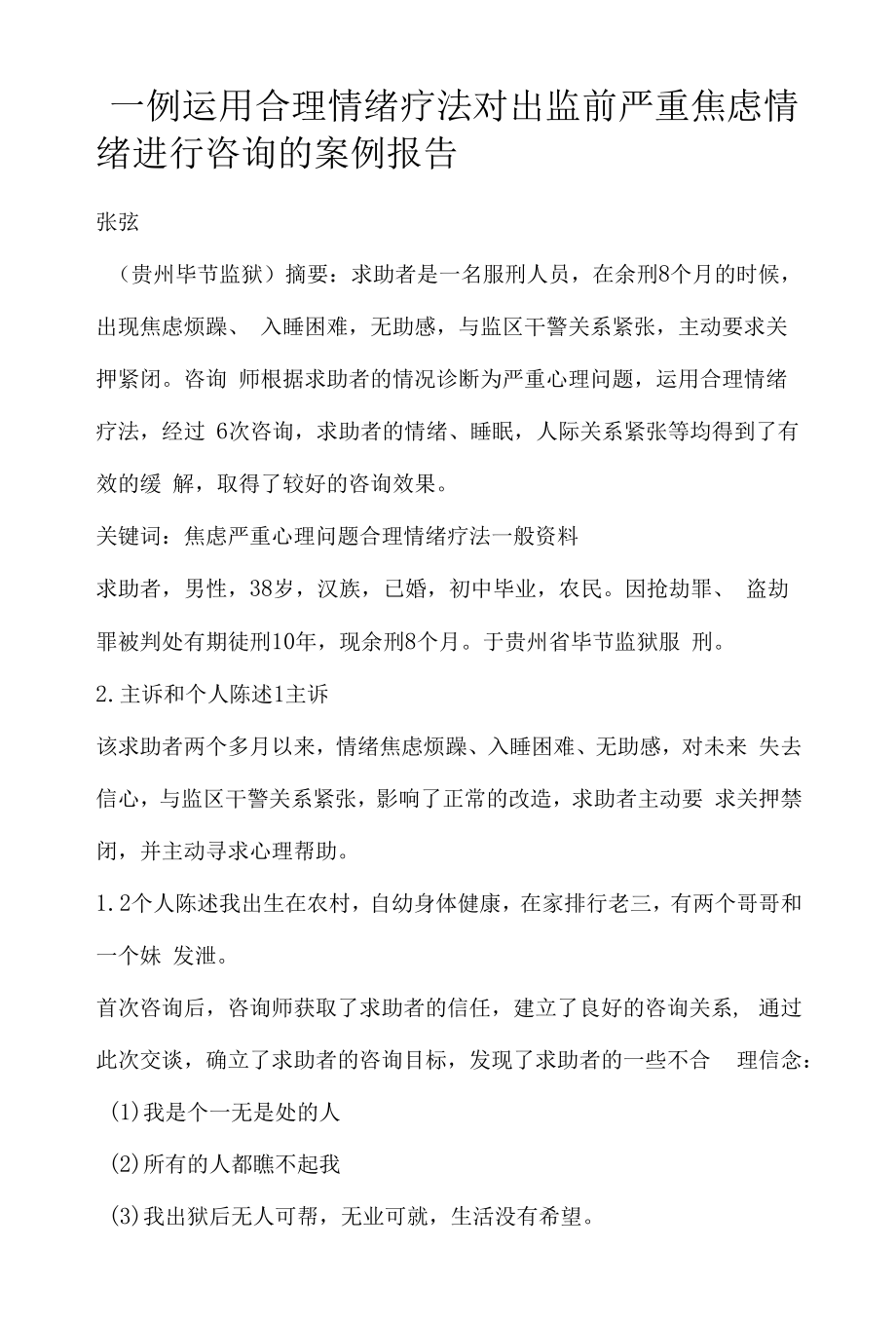 一例运用合理情绪疗法对出监前严重焦虑情绪进行咨询的案例报告

张弦

（贵州毕节监狱）摘要：求助者是一名服刑人员，在余刑8个月的时候，出现焦虑烦躁、 入睡困难，无助感，与监区干警关系紧张，主动要求关押紧闭。咨询 师根据求助者的情况诊断为严重心理问题，运用合理情绪疗法，经过 6次咨询，求助者的情绪、睡眠，人际关系紧张等均得到了有效的缓 解，取得了较好的咨询效果。

关键词：焦虑严重心理问题合理情绪疗法一般资料

求助者，男性，38岁，汉族，已婚，初中毕业，农民。因抢劫罪、 盗劫罪被判处有期徒刑10年，现余刑8个月。于贵州省毕节监狱服 刑。

2.主诉和个人陈述1主诉

该求助者两个多月以来，情绪焦虑烦躁、入睡困难、无助感，对未来 失去信心，与监区干警关系紧张，影响了正常的改造，求助者主动要 求关押禁闭，并主动寻求心理帮助。

1.2个人陈述我出生在农村，自幼身体健康，在家排行老三，有两个哥哥和一个妹 发泄。

首次咨询后，咨询师获取了求助者的信任，建立了良好的咨询关系， 通过此次交谈，确立了求助者的咨询目标，发现了求助者的一些不合 理信念：

(1)我是个一无是处的人

(2)所有的人都瞧不起我

(3)我出狱后无人可帮，无业可就，生活没有希望。